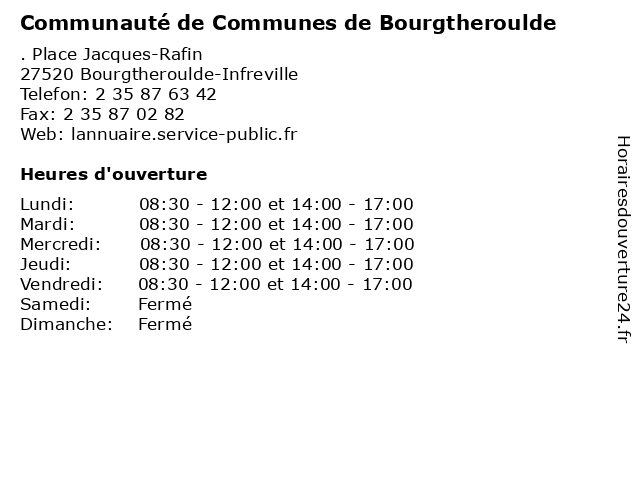 Communauté de Communes de Bourgtheroulde

. Place Jacques-Rafin
27520 Bourgtheroulde-Infreville
Telefon: 2 35 87 63 42
Fax: 2 35 87 02 82
Web: lannuaire.service-public.fr

Heures d'ouverture

| | |
|---|---|
| Lundi: | 08:30 - 12:00 et 14:00 - 17:00 |
| Mardi: | 08:30 - 12:00 et 14:00 - 17:00 |
| Mercredi: | 08:30 - 12:00 et 14:00 - 17:00 |
| Jeudi: | 08:30 - 12:00 et 14:00 - 17:00 |
| Vendredi: | 08:30 - 12:00 et 14:00 - 17:00 |
| Samedi: | Fermé |
| Dimanche: | Fermé |

Horairesdouverture24.fr